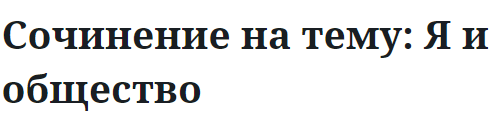 Сочинение на тему: Я и общество